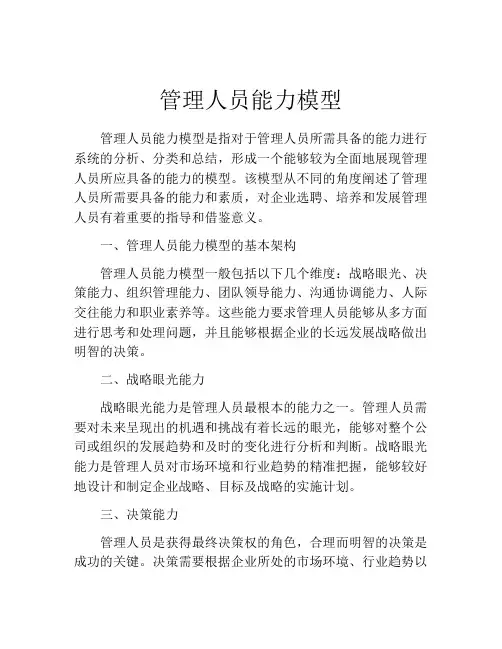 管理人员能力模型

管理人员能力模型是指对于管理人员所需具备的能力进行系统的分析、分类和总结，形成一个能够较为全面地展现管理人员所应具备的能力的模型。该模型从不同的角度阐述了管理人员所需要具备的能力和素质，对企业选聘、培养和发展管理人员有着重要的指导和借鉴意义。

一、管理人员能力模型的基本架构

管理人员能力模型一般包括以下几个维度：战略眼光、决策能力、组织管理能力、团队领导能力、沟通协调能力、人际交往能力和职业素养等。这些能力要求管理人员能够从多方面进行思考和处理问题，并且能够根据企业的长远发展战略做出明智的决策。

二、战略眼光能力

战略眼光能力是管理人员最根本的能力之一。管理人员需要对未来呈现出的机遇和挑战有着长远的眼光，能够对整个公司或组织的发展趋势和及时的变化进行分析和判断。战略眼光能力是管理人员对市场环境和行业趋势的精准把握，能够较好地设计和制定企业战略、目标及战略的实施计划。

三、决策能力

管理人员是获得最终决策权的角色，合理而明智的决策是成功的关键。决策需要根据企业所处的市场环境、行业趋势以